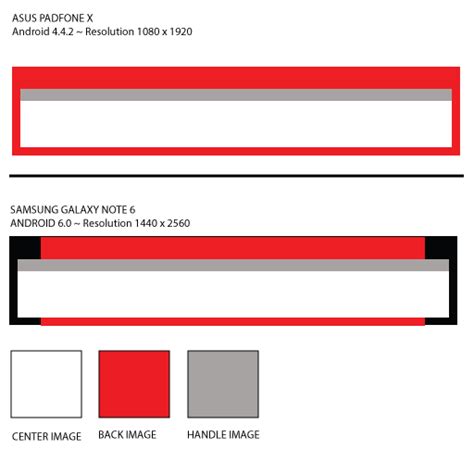 ASUS PADFONE X
Android 4.4.2 ~ Resolution 1080 x 1920

SAMSUNG GALAXY NOTE 6
ANDROID 6.0 ~ Resolution 1440 x 2560

CENTER IMAGE

BACK IMAGE

HANDLE IMAGE